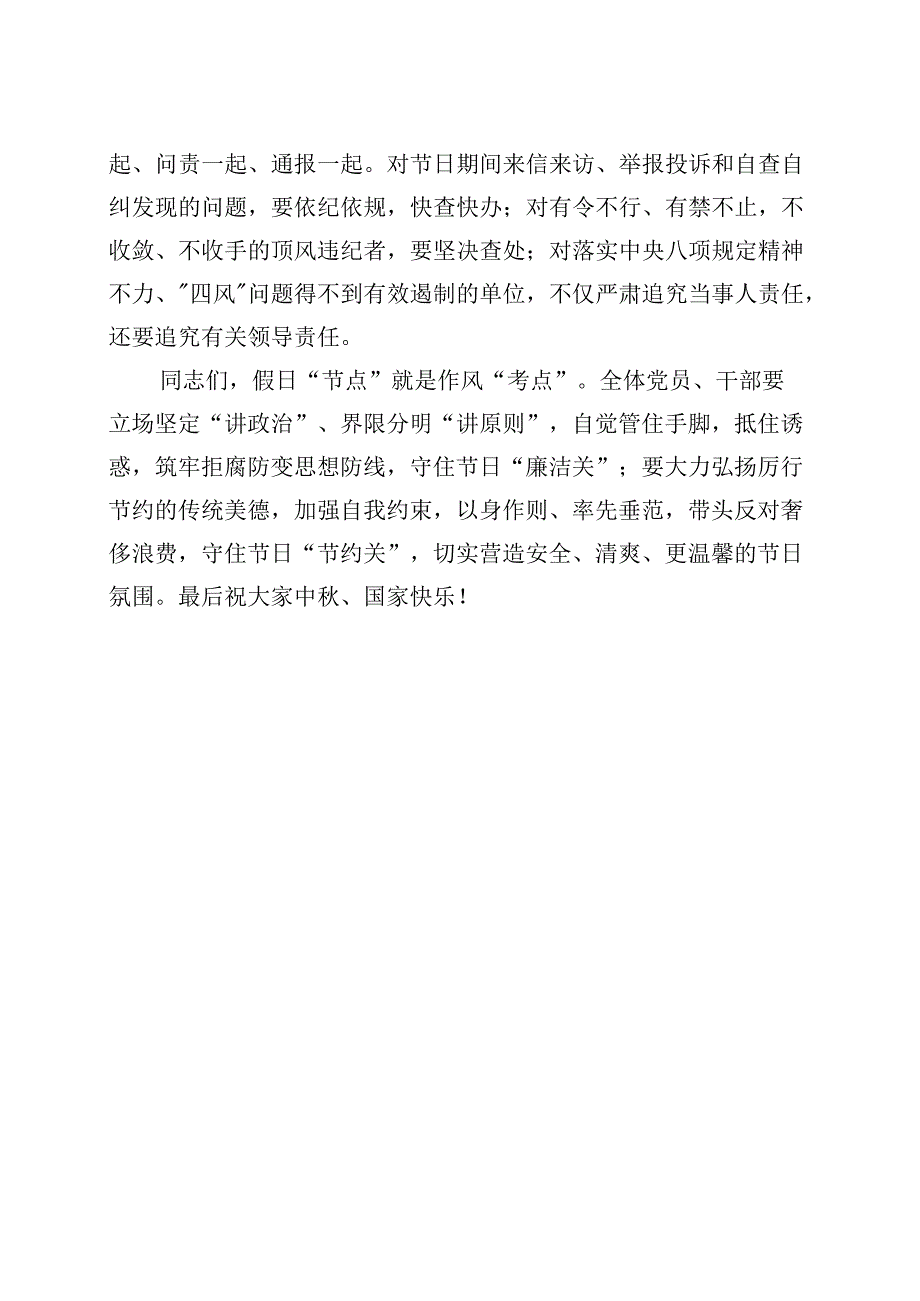 起、问责一起、通报一起。对节日期间来信来访、举报投诉和自查自纠发现的问题，要依纪依规，快查快办；对有令不行、有禁不止，不收敛、不收手的顶风违纪者，要坚决查处；对落实中央八项规定精神不力、"四风"问题得不到有效遏制的单位，不仅严肃追究当事人责任，还要追究有关领导责任。

同志们，假日“节点”就是作风“考点”。全体党员、干部要立场坚定“讲政治”、界限分明“讲原则”，自觉管住手脚，抵住诱惑，筑牢拒腐防变思想防线，守住节日“廉洁关”；要大力弘扬厉行节约的传统美德，加强自我约束，以身作则、率先垂范，带头反对奢侈浪费，守住节日“节约关”，切实营造安全、清爽、更温馨的节日氛围。最后祝大家中秋、国家快乐！